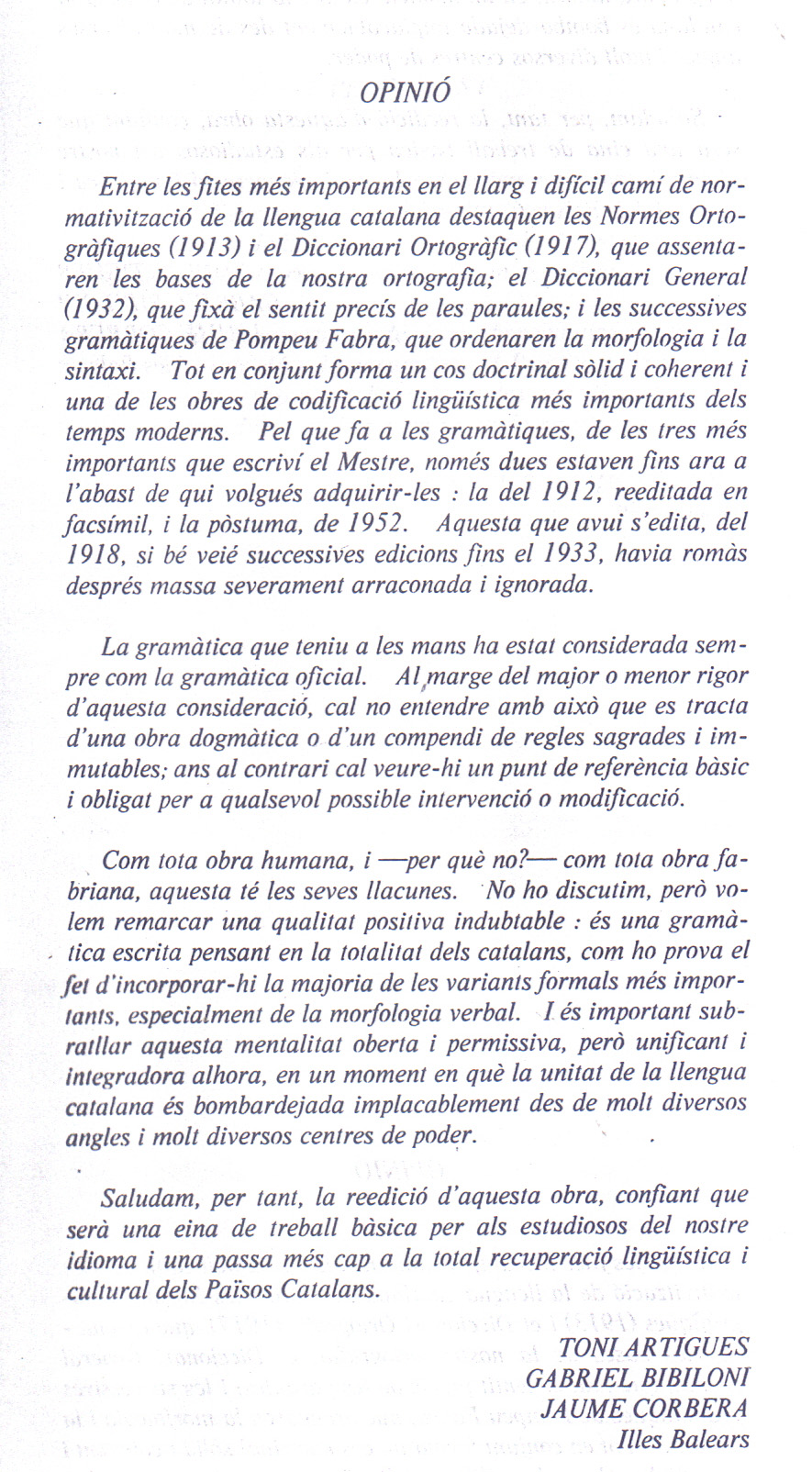 OPINIÓ

Entre les fites més importants en el llarg i difícil camí de normativització de la llengua catalana destaquen les Normes Ortogràfiques (1913) i el Diccionari Ortogràfic (1917), que assentaren les bases de la nostra ortografia; el Diccionari General (1932), que fixà el sentit precís de les paraules; i les successives gramàtiques de Pompeu Fabra, que ordenaren la morfologia i la sintaxi. Tot en conjunt forma un cos doctrinal sòlid i coherent i una de les obres de codificació lingüística més importants dels temps moderns. Pel que fa a les gramàtiques, de les tres més importants que escriví el Mestre, només dues estaven fins ara a l'abast de qui volgués adquirir-les : la del 1912, reeditada en facsímil, i la pòstuma, de 1952. Aquesta que avui s'edita, del 1918, si bé veié successives edicions fins el 1933, havia romàs després massa severament arraconada i ignorada.

La gramàtica que teniu a les mans ha estat considerada sempre com la gramàtica oficial. Al marge del major o menor rigor d'aquesta consideració, cal no entendre amb això que es tracta d'una obra dogmàtica o d'un compendi de regles sagrades i immutables; ans al contrari cal veure-hi un punt de referència bàsic i obligat per a qualsevol possible intervenció o modificació.

Com tota obra humana, i —per què no?— com tota obra fabriana, aquesta té les seves llacunes. No ho discutim, però volem remarcar una qualitat positiva indubtable : és una gramàtica escrita pensant en la totalitat dels catalans, com ho prova el fet d'incorporar-hi la majoria de les variants formals més importants, especialment de la morfologia verbal. I és important subratllar aquesta mentalitat oberta i permissiva, però unificant i integradora alhora, en un moment en què la unitat de la llengua catalana és bombardejada implacablement des de molt diversos angles i molt diversos centres de poder.

Saludam, per tant, la reedició d'aquesta obra, confiant que serà una eina de treball bàsica per als estudiosos del nostre idioma i una passa més cap a la total recuperació lingüística i cultural dels Països Catalans.

TONI ARTIGUES
GABRIEL BIBILONI
JAUME CORBERA
Illes Balears